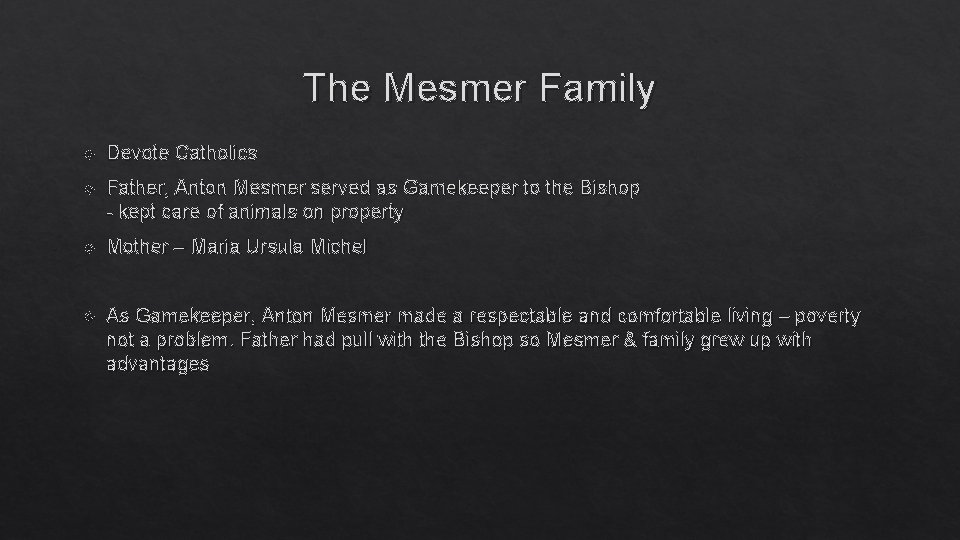 The Mesmer Family

Devote Catholics

Father, Anton Mesmer served as Gamekeeper to the Bishop - kept care of animals on property

Mother – Maria Ursula Michel

As Gamekeeper, Anton Mesmer made a respectable and comfortable living – poverty not a problem. Father had pull with the Bishop so Mesmer & family grew up with advantages